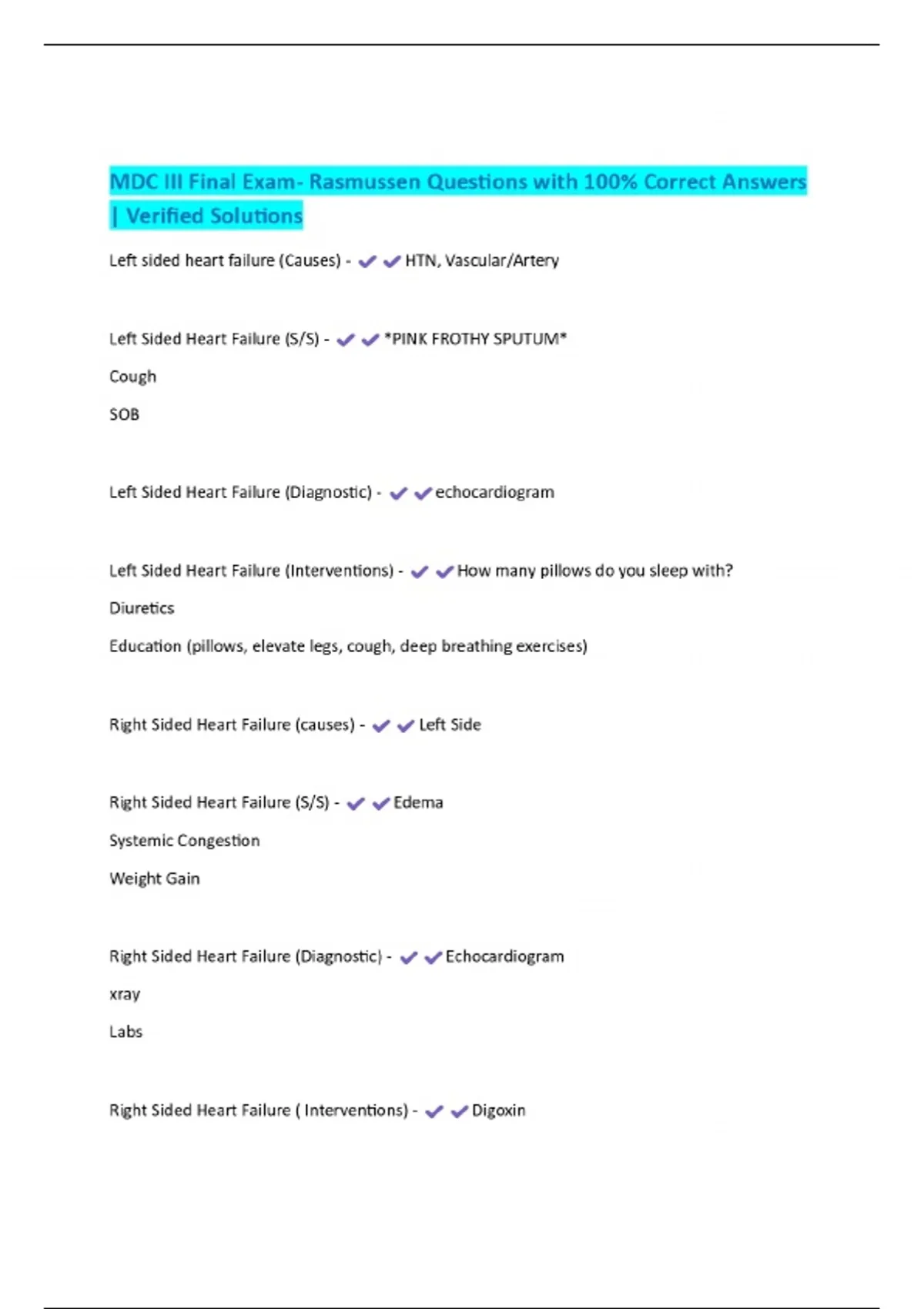 MDC III Final Exam- Rasmussen Questions with 100% Correct Answers | Verified Solutions

Left sided heart failure (Causes) - ✔✔HTN, Vascular/Artery

Left Sided Heart Failure (S/S) - ✔✔*PINK FROTHY SPUTUM*

Cough

SOB

Left Sided Heart Failure (Diagnostic) - ✔✔echocardiogram

Left Sided Heart Failure (Interventions) - ✔✔How many pillows do you sleep with?

Diuretics

Education (pillows, elevate legs, cough, deep breathing exercises)

Right Sided Heart Failure (causes) - ✔✔Left Side

Right Sided Heart Failure (S/S) - ✔✔Edema

Systemic Congestion

Weight Gain

Right Sided Heart Failure (Diagnostic) - ✔✔Echocardiogram

xray

Labs

Right Sided Heart Failure ( Interventions) - ✔✔Digoxin